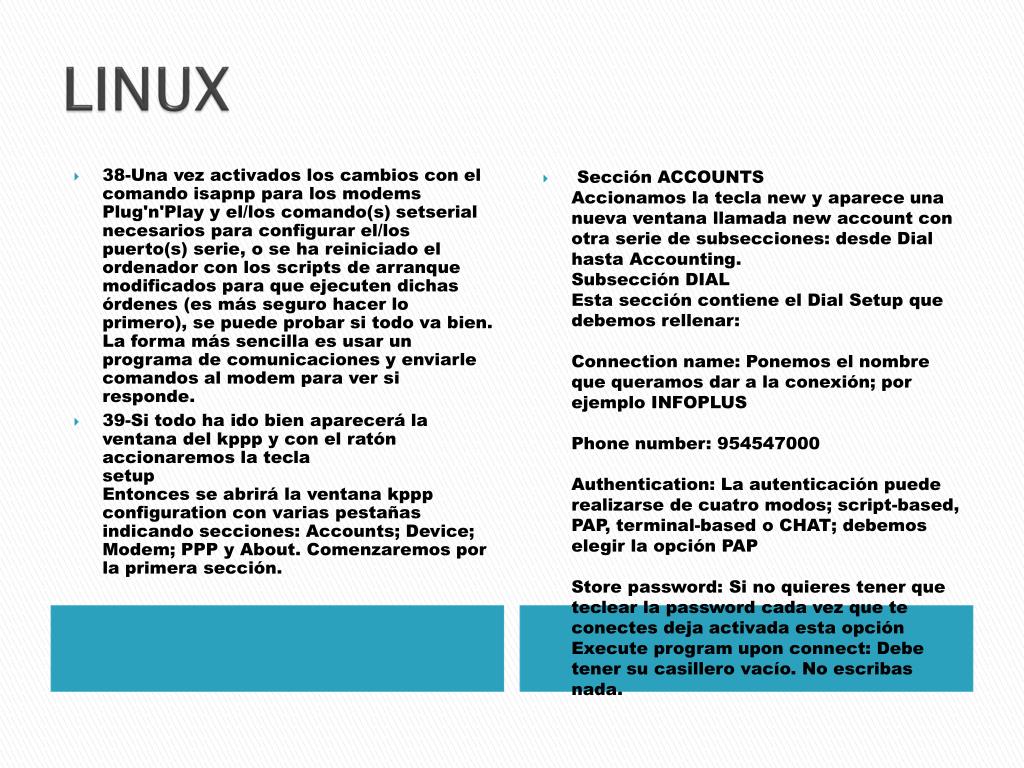 LINUX

38-Una vez activados los cambios con el comando isapnp para los modems Plug'n'Play y el/los comando(s) setserial necesarios para configurar el/los puerto(s) serie, o se ha reiniciado el ordenador con los scripts de arranque modificados para que ejecuten dichas órdenes (es más seguro hacer lo primero), se puede probar si todo va bien. La forma más sencilla es usar un programa de comunicaciones y enviarle comandos al modem para ver si responde.

39-Si todo ha ido bien aparecerá la ventana del kppp y con el ratón accionaremos la tecla setup
Entonces se abrirá la ventana kppp configuration con varias pestañas indicando secciones: Accounts; Device; Modem; PPP y About. Comenzaremos por la primera sección.

Sección ACCOUNTS
Accionamos la tecla new y aparece una nueva ventana llamada new account con otra serie de subsecciones: desde Dial hasta Accounting.
Subsección DIAL
Esta sección contiene el Dial Setup que debemos rellenar:

Connection name: Ponemos el nombre que queramos dar a la conexión; por ejemplo INFOPLUS

Phone number: 954547000

Authentication: La autenticación puede realizarse de cuatro modos; script-based, PAP, terminal-based o CHAT; debemos elegir la opción PAP

Store password: Si no quieres tener que teclear la password cada vez que te conectes deja activada esta opción
Execute program upon connect: Debe tener su casillero vacío. No escribas nada.